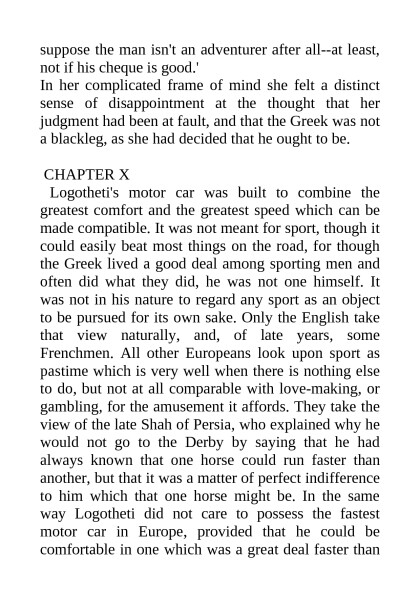 suppose the man isn't an adventurer after all--at least, not if his cheque is good.'
In her complicated frame of mind she felt a distinct sense of disappointment at the thought that her judgment had been at fault, and that the Greek was not a blackleg, as she had decided that he ought to be.

CHAPTER X
Logotheti's motor car was built to combine the greatest comfort and the greatest speed which can be made compatible. It was not meant for sport, though it could easily beat most things on the road, for though the Greek lived a good deal among sporting men and often did what they did, he was not one himself. It was not in his nature to regard any sport as an object to be pursued for its own sake. Only the English take that view naturally, and, of late years, some Frenchmen. All other Europeans look upon sport as pastime which is very well when there is nothing else to do, but not at all comparable with love-making, or gambling, for the amusement it affords. They take the view of the late Shah of Persia, who explained why he would not go to the Derby by saying that he had always known that one horse could run faster than another, but that it was a matter of perfect indifference to him which that one horse might be. In the same way Logotheti did not care to possess the fastest motor car in Europe, provided that he could be comfortable in one which was a great deal faster than